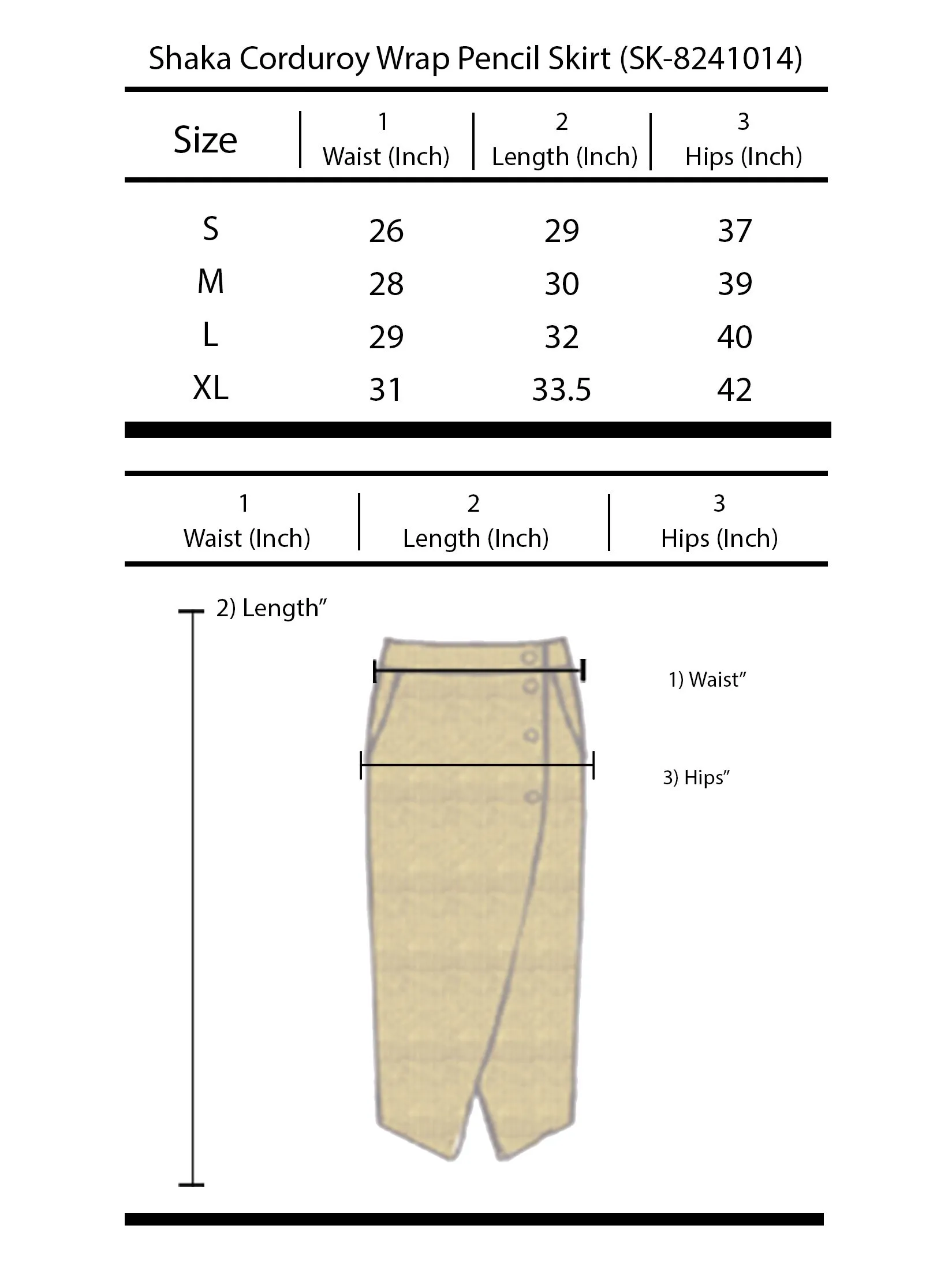 Shaka Corduroy Wrap Pencil Skirt (SK-8241014)

| Size | 1 Waist (Inch) | 2 Length (Inch) | 3 Hips (Inch) |
|---|---|---|---|
| S | 26 | 29 | 37 |
| M | 28 | 30 | 39 |
| L | 29 | 32 | 40 |
| XL | 31 | 33.5 | 42 |

| 1 Waist (Inch) | 2 Length (Inch) | 3 Hips (Inch) |
|---|---|---|

2) Length”

1) Waist”

3) Hips”